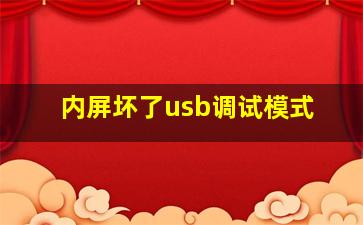 内屏坏了usb调试模式